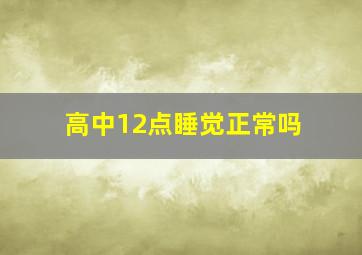 高中12点睡觉正常吗